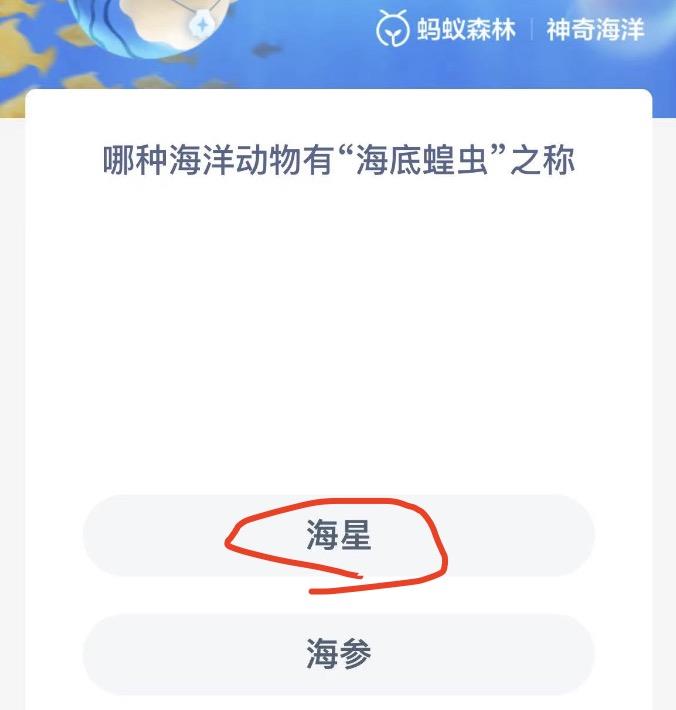 蚂蚁森林 | 神奇海洋

哪种海洋动物有“海底蝗虫”之称

海星

海参